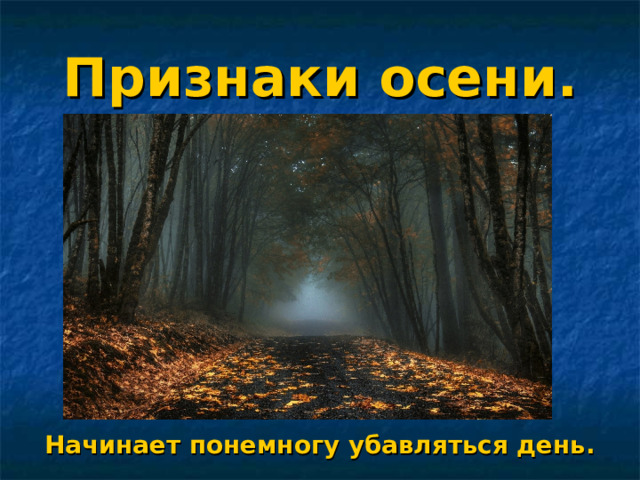 Признаки осени.

Начинает понемногу убавляться день.